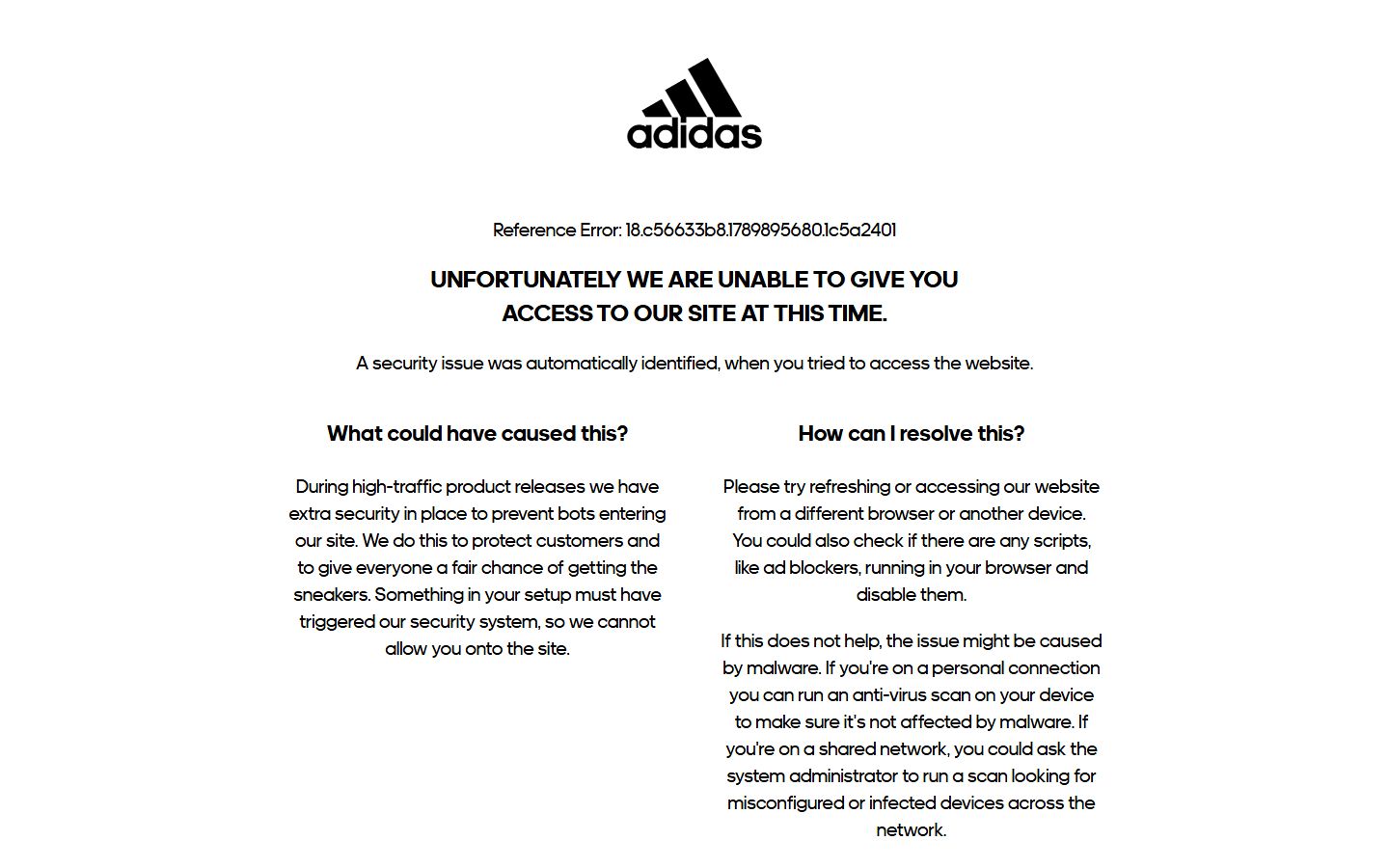 adidas

Reference Error: 18.c56633b8.1789895680.1c5a2401

UNFORTUNATELY WE ARE UNABLE TO GIVE YOU ACCESS TO OUR SITE AT THIS TIME.

A security issue was automatically identified, when you tried to access the website.

What could have caused this?

During high-traffic product releases we have extra security in place to prevent bots entering our site. We do this to protect customers and to give everyone a fair chance of getting the sneakers. Something in your setup must have triggered our security system, so we cannot allow you onto the site.

How can I resolve this?

Please try refreshing or accessing our website from a different browser or another device. You could also check if there are any scripts, like ad blockers, running in your browser and disable them.

If this does not help, the issue might be caused by malware. If you're on a personal connection you can run an anti-virus scan on your device to make sure it's not affected by malware. If you're on a shared network, you could ask the system administrator to run a scan looking for misconfigured or infected devices across the network.